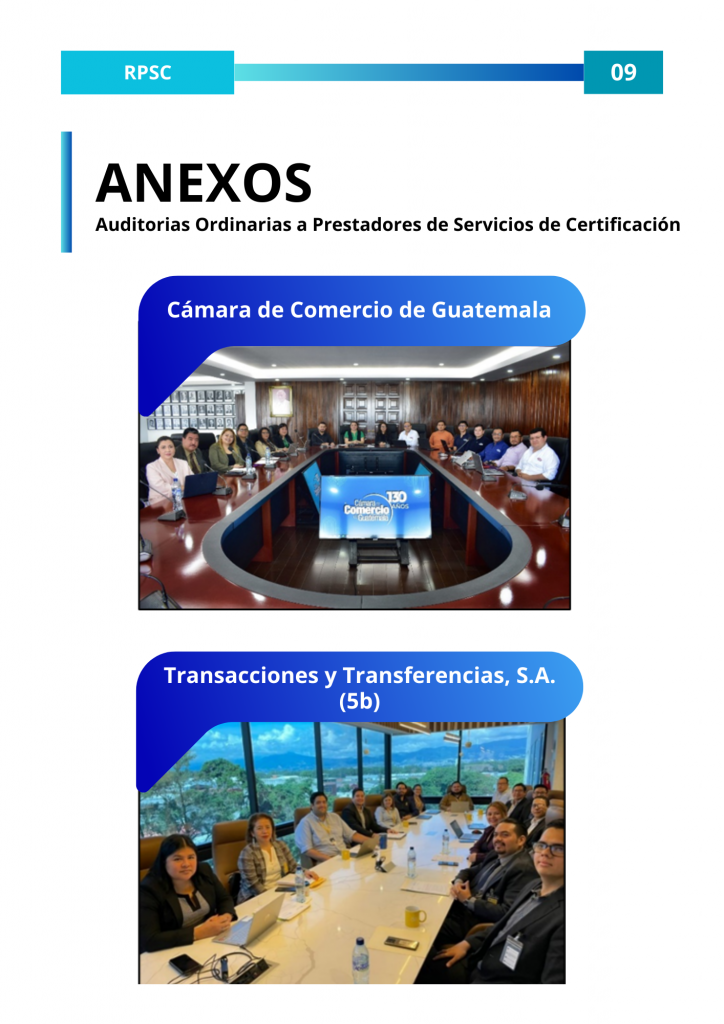 RPSC

09

ANEXOS

Auditorias Ordinarias a Prestadores de Servicios de Certificación

Cámara de Comercio de Guatemala

Cámara Comercio Guatemala 130 AÑOS

Transacciones y Transferencias, S.A. (5b)